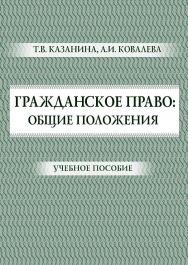 Т.В. КАЗАНИНА, А.И. КОВАЛЕВА

ГРАЖДАНСКОЕ ПРАВО: ОБЩИЕ ПОЛОЖЕНИЯ

УЧЕБНОЕ ПОСОБИЕ